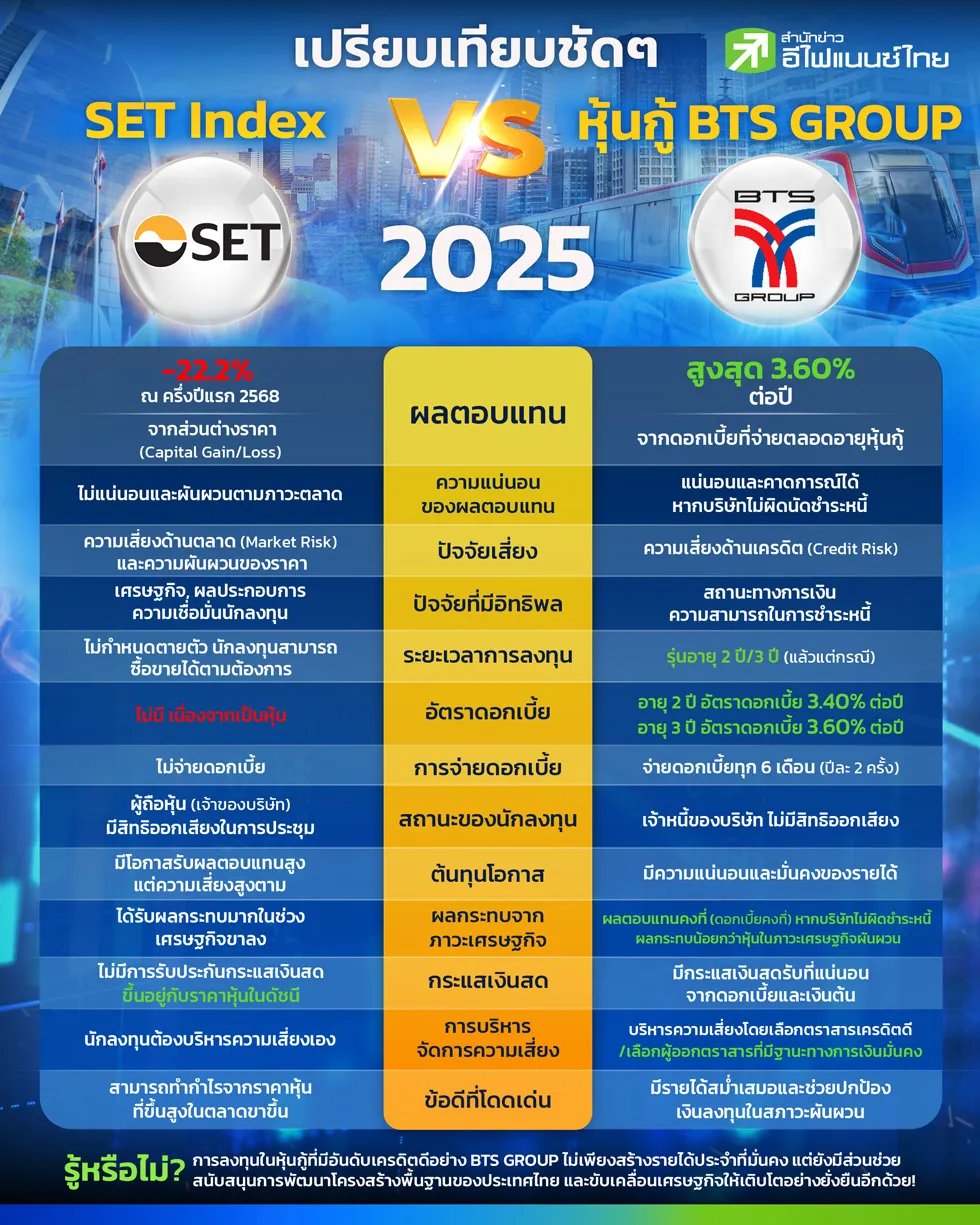 เปรียบเทียบชัดๆ

สำนักข่าว อีไฟแนนซ์ไทย

SET Index VS หุ้นกู้ BTS GROUP

SET

2025

BTS GROUP

| SET Index | | หุ้นกู้ BTS GROUP |
|---|---|---|
| -22.2% ณ ครึ่งปีแรก 2568 จากส่วนต่างราคา (Capital Gain/Loss) | ผลตอบแทน | สูงสุด 3.60% ต่อปี จากดอกเบี้ยที่จ่ายตลอดอายุหุ้นกู้ |
| ไม่แน่นอนและผันผวนตามภาวะตลาด | ความแน่นอนของผลตอบแทน | แน่นอนและคาดการณ์ได้ หากบริษัทไม่ผิดนัดชำระหนี้ |
| ความเสี่ยงด้านตลาด (Market Risk) และความผันผวนของราคา | ปัจจัยเสี่ยง | ความเสี่ยงด้านเครดิต (Credit Risk) |
| เศรษฐกิจ, ผลประกอบการ ความเชื่อมั่นนักลงทุน | ปัจจัยที่มีอิทธิพล | สถานะทางการเงิน ความสามารถในการชำระหนี้ |
| ไม่กำหนดตายตัว นักลงทุนสามารถซื้อขายได้ตามต้องการ | ระยะเวลาการลงทุน | รุ่นอายุ 2 ปี/3 ปี (แล้วแต่กรณี) |
| ไม่มี เนื่องจากเป็นหุ้น | อัตราดอกเบี้ย | อายุ 2 ปี อัตราดอกเบี้ย 3.40% ต่อปี อายุ 3 ปี อัตราดอกเบี้ย 3.60% ต่อปี |
| ไม่จ่ายดอกเบี้ย | การจ่ายดอกเบี้ย | จ่ายดอกเบี้ยทุก 6 เดือน (ปีละ 2 ครั้ง) |
| ผู้ถือหุ้น (เจ้าของบริษัท) มีสิทธิออกเสียงในการประชุม | สถานะของนักลงทุน | เจ้าหนี้ของบริษัท ไม่มีสิทธิออกเสียง |
| มีโอกาสรับผลตอบแทนสูง แต่ความเสี่ยงสูงตาม | ต้นทุนโอกาส | มีความแน่นอนและมั่นคงของรายได้ |
| ได้รับผลกระทบมากในช่วงเศรษฐกิจขาลง | ผลกระทบจากภาวะเศรษฐกิจ | ผลตอบแทนคงที่ (ดอกเบี้ยคงที่) หากบริษัทไม่ผิดชำระหนี้ ผลกระทบน้อยกว่าหุ้นในภาวะเศรษฐกิจผันผวน |
| ไม่มีการรับประกันกระแสเงินสด ขึ้นอยู่กับราคาหุ้นในดัชนี | กระแสเงินสด | มีกระแสเงินสดรับที่แน่นอน จากดอกเบี้ยและเงินต้น |
| นักลงทุนต้องบริหารความเสี่ยงเอง | การบริหารจัดการความเสี่ยง | บริหารความเสี่ยงโดยเลือกตราสารเครดิตดี /เลือกผู้ออกตราสารที่มีฐานะทางการเงินมั่นคง |
| สามารถทำกำไรจากราคาหุ้นที่ขึ้นสูงในตลาดขาขึ้น | ข้อดีที่โดดเด่น | มีรายได้สม่ำเสมอและช่วยปกป้องเงินลงทุนในสภาวะผันผวน |

รู้หรือไม่? การลงทุนในหุ้นกู้ที่มีอันดับเครดิตดีอย่าง BTS GROUP ไม่เพียงสร้างรายได้ประจำที่มั่นคง แต่ยังมีส่วนช่วยสนับสนุนการพัฒนาโครงสร้างพื้นฐานของประเทศไทย และขับเคลื่อนเศรษฐกิจให้เติบโตอย่างยั่งยืนอีกด้วย!